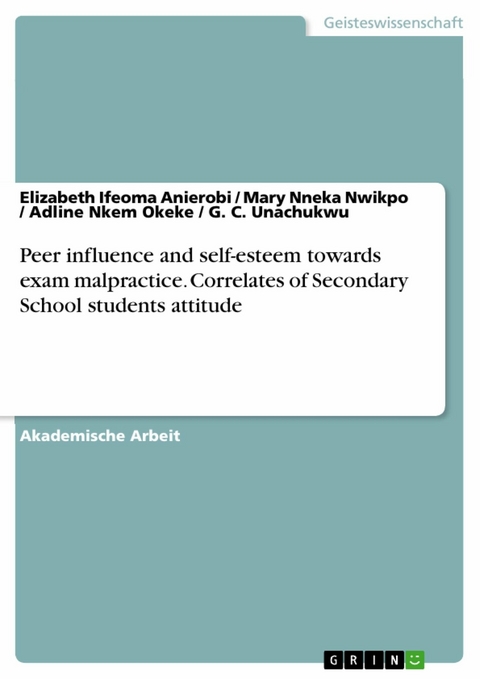 Geisteswissenschaft

Elizabeth Ifeoma Anierobi / Mary Nneka Nwikpo / Adline Nkem Okeke / G. C. Unachukwu

Peer influence and self-esteem towards exam malpractice. Correlates of Secondary School students attitude

Akademische Arbeit

GRIN